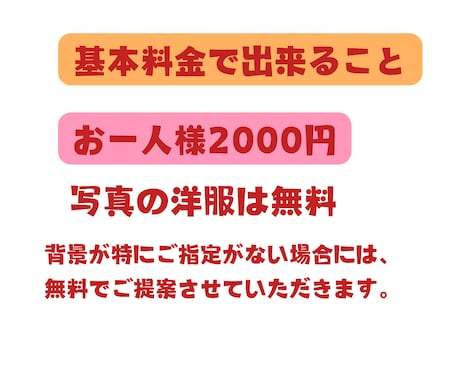 基本料金で出来ること

お一人様2000円

写真の洋服は無料

背景が特にご指定がない場合には、無料でご提案させていただきます。